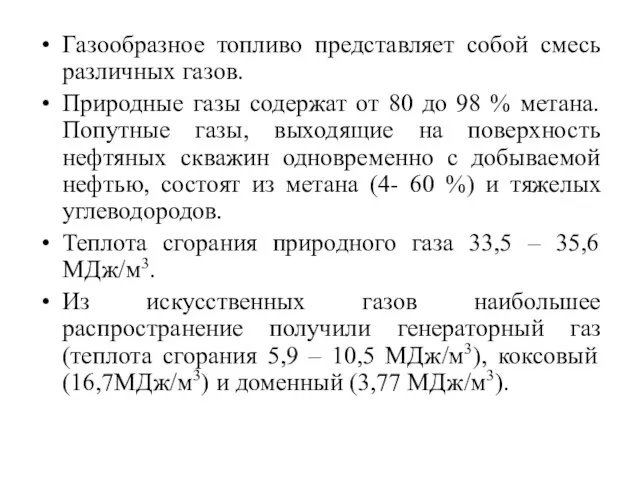 • Газообразное топливо представляет собой смесь различных газов.

• Природные газы содержат от 80 до 98 % метана. Попутные газы, выходящие на поверхность нефтяных скважин одновременно с добываемой нефтью, состоят из метана (4- 60 %) и тяжелых углеводородов.

• Теплота сгорания природного газа 33,5 – 35,6 МДж/м$^3$.

• Из искусственных газов наибольшее распространение получили генераторный газ (теплота сгорания 5,9 – 10,5 МДж/м$^3$), коксовый (16,7МДж/м$^3$) и доменный (3,77 МДж/м$^3$).